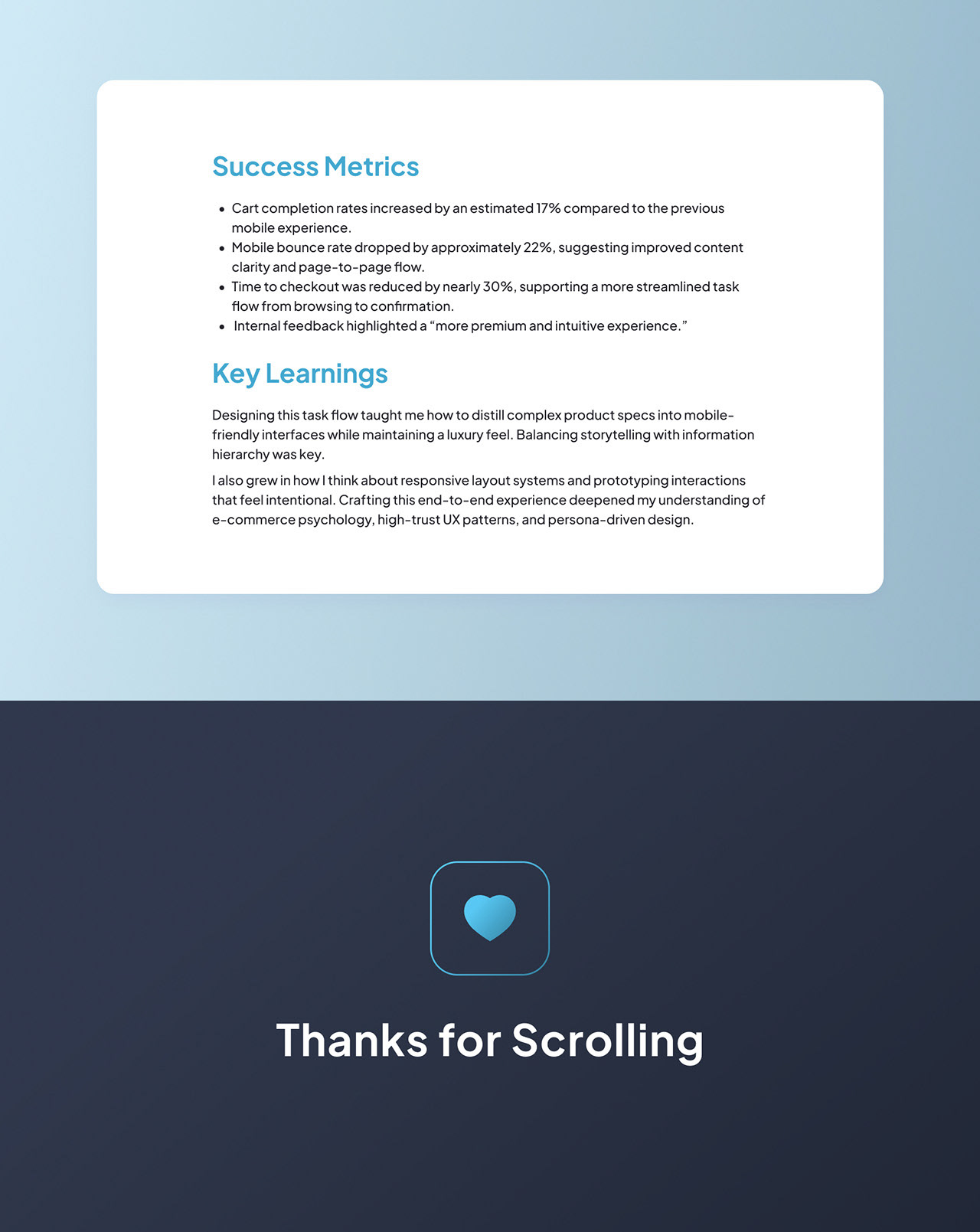 Success Metrics

- Cart completion rates increased by an estimated 17% compared to the previous mobile experience.
- Mobile bounce rate dropped by approximately 22%, suggesting improved content clarity and page-to-page flow.
- Time to checkout was reduced by nearly 30%, supporting a more streamlined task flow from browsing to confirmation.
- Internal feedback highlighted a “more premium and intuitive experience.”

Key Learnings

Designing this task flow taught me how to distill complex product specs into mobile-friendly interfaces while maintaining a luxury feel. Balancing storytelling with information hierarchy was key.

I also grew in how I think about responsive layout systems and prototyping interactions that feel intentional. Crafting this end-to-end experience deepened my understanding of e-commerce psychology, high-trust UX patterns, and persona-driven design.

Thanks for Scrolling